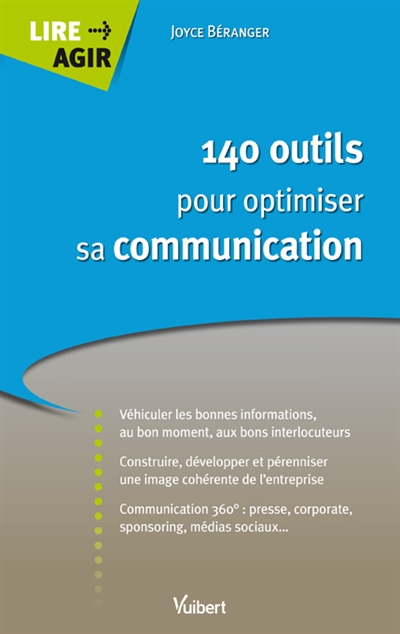 LIRE
AGIR

JOYCE BÉRANGER

140 outils pour optimiser sa communication

Véhiculer les bonnes informations, au bon moment, aux bons interlocuteurs

Construire, développer et pérenniser une image cohérente de l'entreprise

Communication 360° : presse, corporate, sponsoring, médias sociaux...

Vuibert